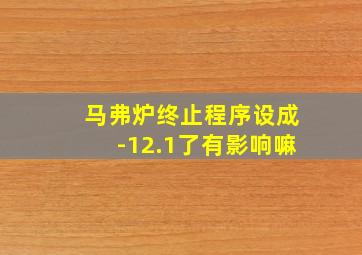 马弗炉终止程序设成-12.1了有影响嘛